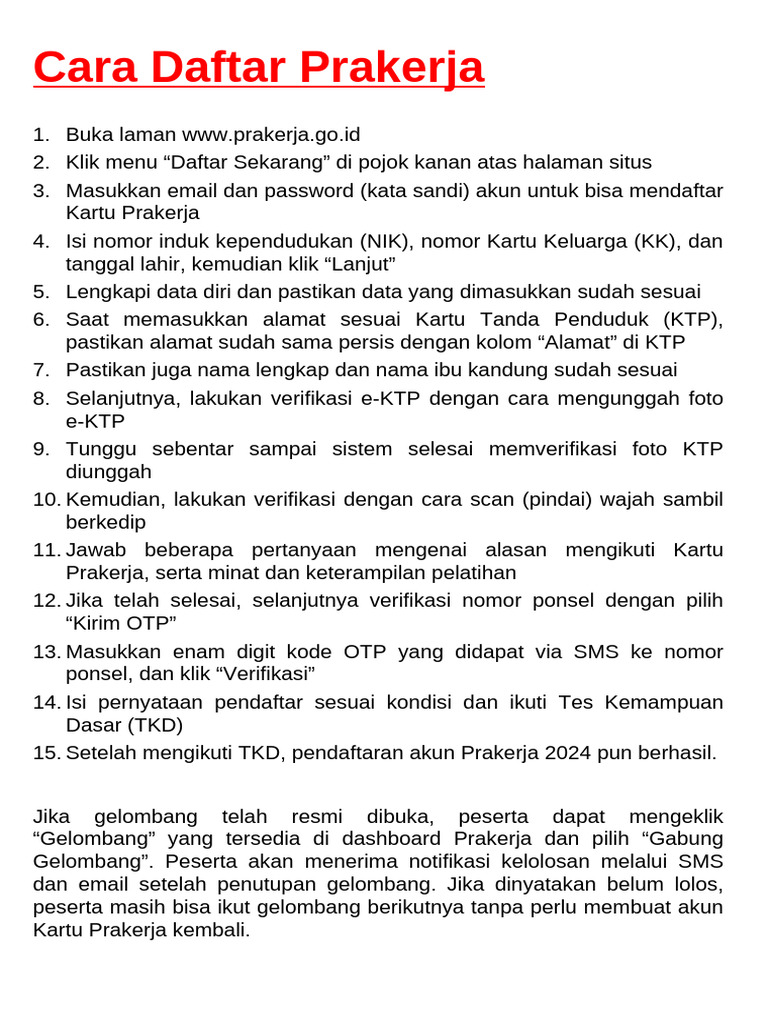 Cara Daftar Prakerja

1. Buka laman www.prakerja.go.id
2. Klik menu “Daftar Sekarang” di pojok kanan atas halaman situs
3. Masukkan email dan password (kata sandi) akun untuk bisa mendaftar Kartu Prakerja
4. Isi nomor induk kependudukan (NIK), nomor Kartu Keluarga (KK), dan tanggal lahir, kemudian klik “Lanjut”
5. Lengkapi data diri dan pastikan data yang dimasukkan sudah sesuai
6. Saat memasukkan alamat sesuai Kartu Tanda Penduduk (KTP), pastikan alamat sudah sama persis dengan kolom “Alamat” di KTP
7. Pastikan juga nama lengkap dan nama ibu kandung sudah sesuai
8. Selanjutnya, lakukan verifikasi e-KTP dengan cara mengunggah foto e-KTP
9. Tunggu sebentar sampai sistem selesai memverifikasi foto KTP diunggah
10. Kemudian, lakukan verifikasi dengan cara scan (pindai) wajah sambil berkedip
11. Jawab beberapa pertanyaan mengenai alasan mengikuti Kartu Prakerja, serta minat dan keterampilan pelatihan
12. Jika telah selesai, selanjutnya verifikasi nomor ponsel dengan pilih “Kirim OTP”
13. Masukkan enam digit kode OTP yang didapat via SMS ke nomor ponsel, dan klik “Verifikasi”
14. Isi pernyataan pendaftar sesuai kondisi dan ikuti Tes Kemampuan Dasar (TKD)
15. Setelah mengikuti TKD, pendaftaran akun Prakerja 2024 pun berhasil.

Jika gelombang telah resmi dibuka, peserta dapat mengeklik “Gelombang” yang tersedia di dashboard Prakerja dan pilih “Gabung Gelombang”. Peserta akan menerima notifikasi kelolosan melalui SMS dan email setelah penutupan gelombang. Jika dinyatakan belum lolos, peserta masih bisa ikut gelombang berikutnya tanpa perlu membuat akun Kartu Prakerja kembali.